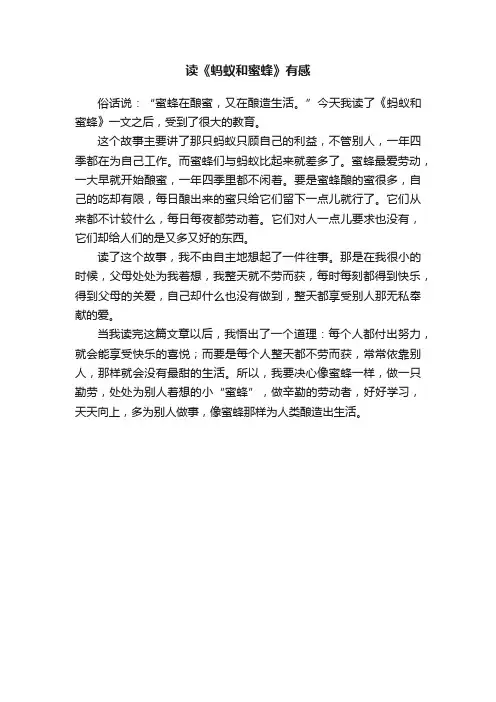 读《蚂蚁和蜜蜂》有感

俗话说："蜜蜂在酿蜜，又在酿造生活。"今天我读了《蚂蚁和蜜蜂》一文之后，受到了很大的教育。

这个故事主要讲了那只蚂蚁只顾自己的利益，不管别人，一年四季都在为自己工作。而蜜蜂们与蚂蚁比起来就差多了。蜜蜂最爱劳动，一大早就开始酿蜜，一年四季里都不闲着。要是蜜蜂酿的蜜很多，自己的吃却有限，每日酿出来的蜜只给它们留下一点儿就行了。它们从来都不计较什么，每日每夜都劳动着。它们对人一点儿要求也没有，它们却给人们的是又多又好的东西。

读了这个故事，我不由自主地想起了一件往事。那是在我很小的时候，父母处处为我着想，我整天就不劳而获，每时每刻都得到快乐，得到父母的关爱，自己却什么也没有做到，整天都享受别人那无私奉献的爱。

当我读完这篇文章以后，我悟出了一个道理：每个人都付出努力，就会能享受快乐的喜悦；而要是每个人整天都不劳而获，常常依靠别人，那样就会没有最甜的生活。所以，我要决心像蜜蜂一样，做一只勤劳，处处为别人着想的小"蜜蜂"，做辛勤的劳动者，好好学习，天天向上，多为别人做事，像蜜蜂那样为人类酿造出生活。